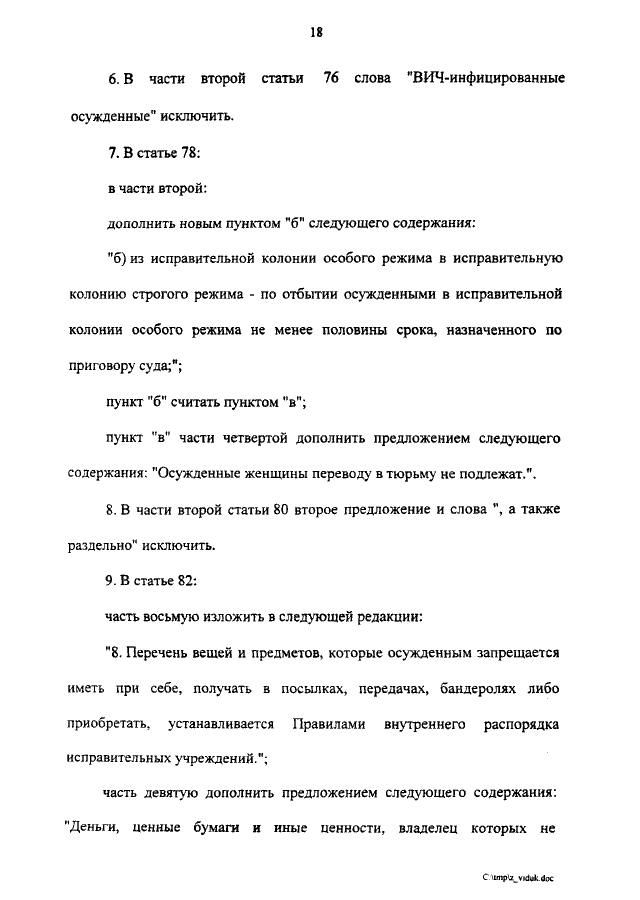 18

6. В части второй статьи 76 слова "ВИЧ-инфицированные осужденные" исключить.

7. В статье 78:

в части второй:

дополнить новым пунктом "б" следующего содержания:

"б) из исправительной колонии особого режима в исправительную колонию строгого режима - по отбытии осужденными в исправительной колонии особого режима не менее половины срока, назначенного по приговору суда;";

пункт "б" считать пунктом "в";

пункт "в" части четвертой дополнить предложением следующего содержания: "Осужденные женщины переводу в тюрьму не подлежат.".

8. В части второй статьи 80 второе предложение и слова ", а также раздельно" исключить.

9. В статье 82:

часть восьмую изложить в следующей редакции:

"8. Перечень вещей и предметов, которые осужденным запрещается иметь при себе, получать в посылках, передачах, бандеролях либо приобретать, устанавливается Правилами внутреннего распорядка исправительных учреждений.";

часть девятую дополнить предложением следующего содержания: "Деньги, ценные бумаги и иные ценности, владелец которых не

C:\tmp\z_viduk.doc